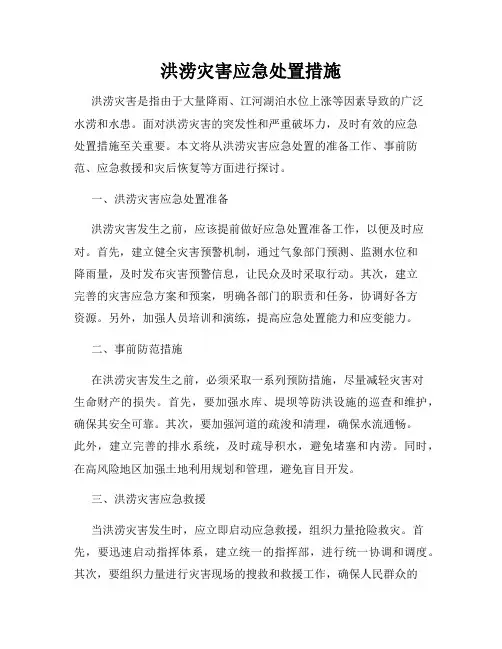 洪涝灾害应急处置措施

洪涝灾害是指由于大量降雨、江河湖泊水位上涨等因素导致的广泛水涝和水患。面对洪涝灾害的突发性和严重破坏力，及时有效的应急处置措施至关重要。本文将从洪涝灾害应急处置的准备工作、事前防范、应急救援和灾后恢复等方面进行探讨。

一、洪涝灾害应急处置准备

洪涝灾害发生之前，应该提前做好应急处置准备工作，以便及时应对。首先，建立健全灾害预警机制，通过气象部门预测、监测水位和降雨量，及时发布灾害预警信息，让民众及时采取行动。其次，建立完善的灾害应急方案和预案，明确各部门的职责和任务，协调好各方资源。另外，加强人员培训和演练，提高应急处置能力和应变能力。

二、事前防范措施

在洪涝灾害发生之前，必须采取一系列预防措施，尽量减轻灾害对生命财产的损失。首先，要加强水库、堤坝等防洪设施的巡查和维护，确保其安全可靠。其次，要加强河道的疏浚和清理，确保水流通畅。此外，建立完善的排水系统，及时疏导积水，避免堵塞和内涝。同时，在高风险地区加强土地利用规划和管理，避免盲目开发。

三、洪涝灾害应急救援

当洪涝灾害发生时，应立即启动应急救援，组织力量抢险救灾。首先，要迅速启动指挥体系，建立统一的指挥部，进行统一协调和调度。其次，要组织力量进行灾害现场的搜救和救援工作，确保人民群众的